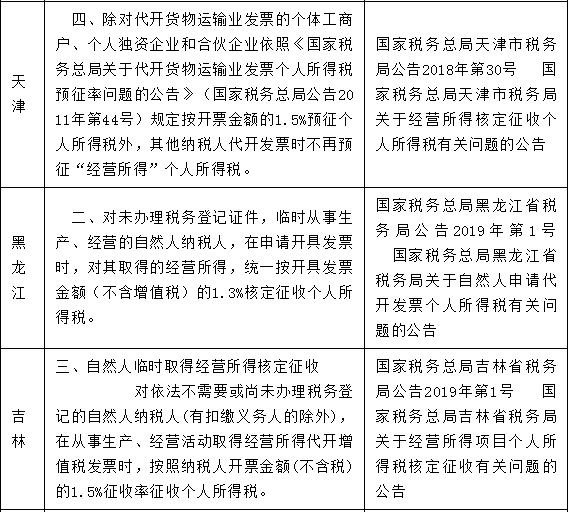 | 天津 | 四、除对代开货物运输业发票的个体工商户、个人独资企业和合伙企业依照《国家税务总局关于代开货物运输业发票个人所得税预征率问题的公告》（国家税务总局公告2011年第44号）规定按开票金额的1.5%预征个人所得税外，其他纳税人代开发票时不再预征“经营所得”个人所得税。 | 国家税务总局天津市税务局公告2018年第30号　国家税务总局天津市税务局关于经营所得核定征收个人所得税有关问题的公告 |
|---|---|---|
| 黑龙江 | 二、对未办理税务登记证件，临时从事生产、经营的自然人纳税人，在申请开具发票时，对其取得的经营所得，统一按开具发票金额（不含增值税）的1.3%核定征收个人所得税。 | 国家税务总局黑龙江省税务局公告2019年第1号　国家税务总局黑龙江省税务局关于自然人申请代开发票个人所得税有关问题的公告 |
| 吉林 | 三、自然人临时取得经营所得核定征收　对依法不需要或尚未办理税务登记的自然人纳税人(有扣缴义务人的除外)，在从事生产、经营活动取得经营所得代开增值税发票时，按照纳税人开票金额(不含税)的1.5%征收率征收个人所得税。 | 国家税务总局吉林省税务局公告2019年第1号　国家税务总局吉林省税务局关于经营所得项目个人所得税核定征收有关问题的公告 |